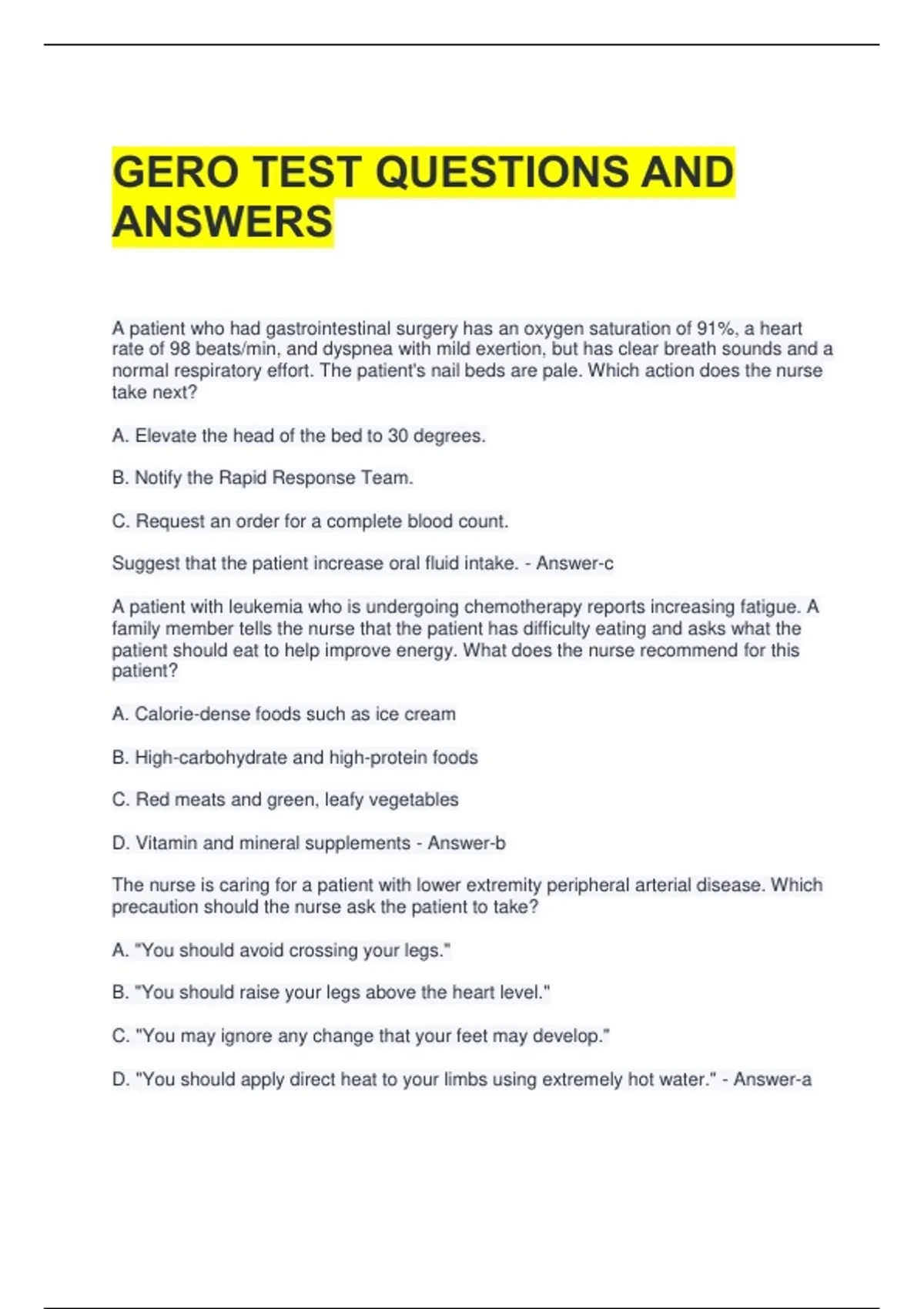 GERO TEST QUESTIONS AND ANSWERS

A patient who had gastrointestinal surgery has an oxygen saturation of 91%, a heart rate of 98 beats/min, and dyspnea with mild exertion, but has clear breath sounds and a normal respiratory effort. The patient's nail beds are pale. Which action does the nurse take next?

A. Elevate the head of the bed to 30 degrees.

B. Notify the Rapid Response Team.

C. Request an order for a complete blood count.

Suggest that the patient increase oral fluid intake. - Answer-c

A patient with leukemia who is undergoing chemotherapy reports increasing fatigue. A family member tells the nurse that the patient has difficulty eating and asks what the patient should eat to help improve energy. What does the nurse recommend for this patient?

A. Calorie-dense foods such as ice cream

B. High-carbohydrate and high-protein foods

C. Red meats and green, leafy vegetables

D. Vitamin and mineral supplements - Answer-b

The nurse is caring for a patient with lower extremity peripheral arterial disease. Which precaution should the nurse ask the patient to take?

A. "You should avoid crossing your legs."

B. "You should raise your legs above the heart level."

C. "You may ignore any change that your feet may develop."

D. "You should apply direct heat to your limbs using extremely hot water." - Answer-a